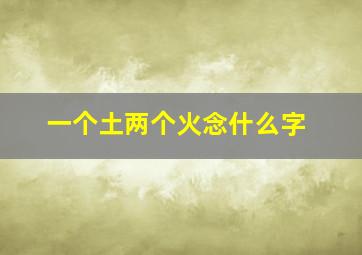 一个土两个火念什么字